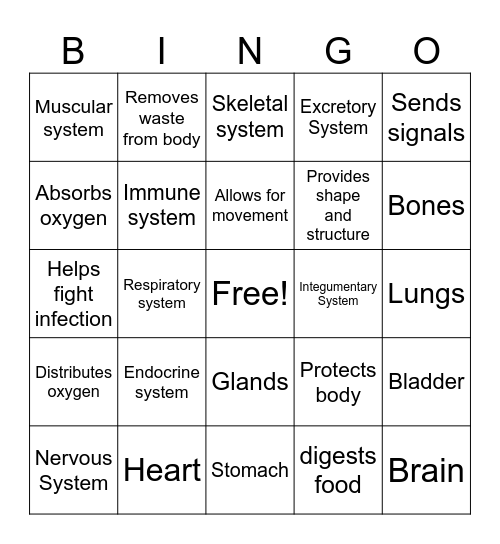 | B | I | N | G | O |
|---|---|---|---|---|
| Muscular system | Removes waste from body | Skeletal system | Excretory System | Sends signals |
| Absorbs oxygen | Immune system | Allows for movement | Provides shape and structure | Bones |
| Helps fight infection | Respiratory system | Free! | Integumentary System | Lungs |
| Distributes oxygen | Endocrine system | Glands | Protects body | Bladder |
| Nervous System | Heart | Stomach | digests food | Brain |